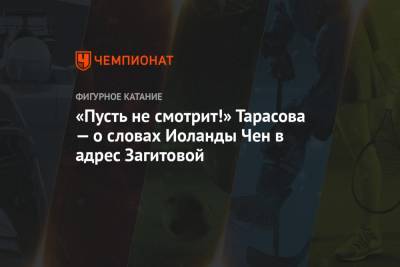 ЧЕМПИОНАТ

ФИГУРНОЕ КАТАНИЕ

«Пусть не смотрит!» Тарасова — о словах Иоланды Чен в адрес Загитовой